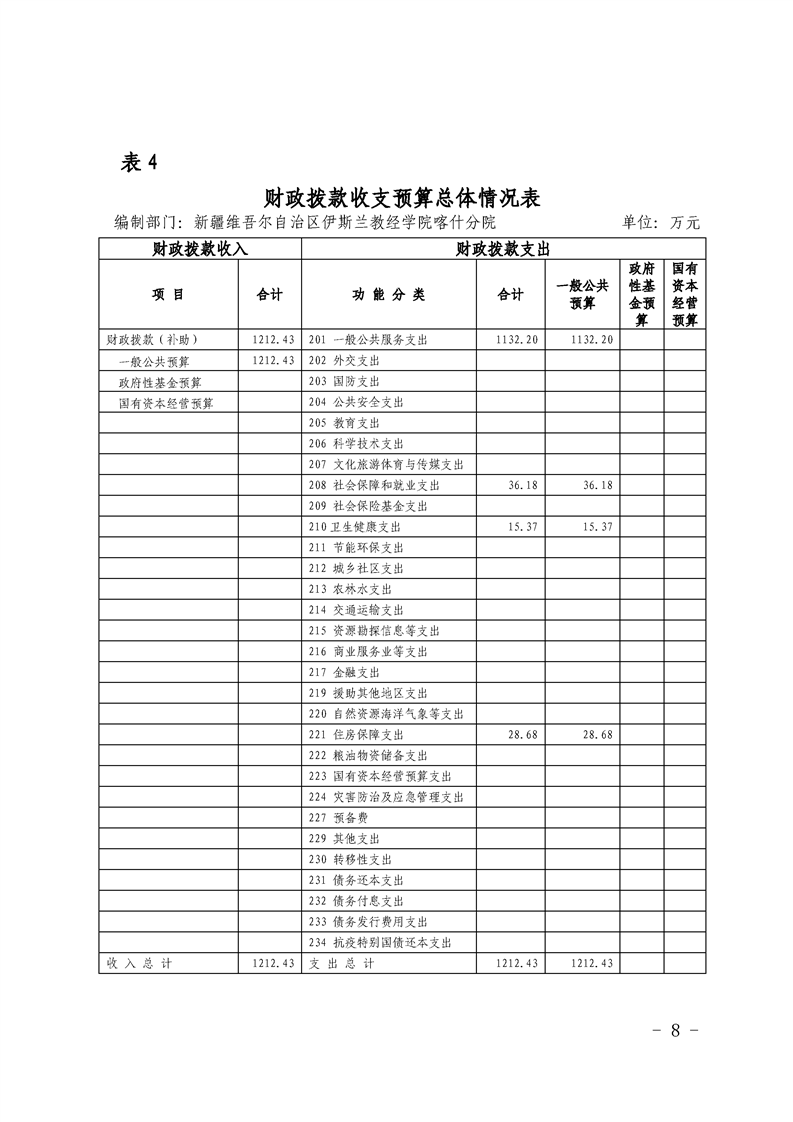 表 4

财政拨款收支预算总体情况表

编制部门：新疆维吾尔自治区伊斯兰教经学院喀什分院　　　　单位：万元

| 财政拨款收入 | | 财政拨款支出 | | | | |
|---|---|---|---|---|---|---|
| 项 目 | 合计 | 功 能 分 类 | 合计 | 一般公共预算 | 政府性基金预算 | 国有资本经营预算 |
| 财政拨款（补助） | 1212.43 | 201 一般公共服务支出 | 1132.20 | 1132.20 | | |
| 一般公共预算 | 1212.43 | 202 外交支出 | | | | |
| 政府性基金预算 | | 203 国防支出 | | | | |
| 国有资本经营预算 | | 204 公共安全支出 | | | | |
| | | 205 教育支出 | | | | |
| | | 206 科学技术支出 | | | | |
| | | 207 文化旅游体育与传媒支出 | | | | |
| | | 208 社会保障和就业支出 | 36.18 | 36.18 | | |
| | | 209 社会保险基金支出 | | | | |
| | | 210 卫生健康支出 | 15.37 | 15.37 | | |
| | | 211 节能环保支出 | | | | |
| | | 212 城乡社区支出 | | | | |
| | | 213 农林水支出 | | | | |
| | | 214 交通运输支出 | | | | |
| | | 215 资源勘探信息等支出 | | | | |
| | | 216 商业服务业等支出 | | | | |
| | | 217 金融支出 | | | | |
| | | 219 援助其他地区支出 | | | | |
| | | 220 自然资源海洋气象等支出 | | | | |
| | | 221 住房保障支出 | 28.68 | 28.68 | | |
| | | 222 粮油物资储备支出 | | | | |
| | | 223 国有资本经营预算支出 | | | | |
| | | 224 灾害防治及应急管理支出 | | | | |
| | | 227 预备费 | | | | |
| | | 229 其他支出 | | | | |
| | | 230 转移性支出 | | | | |
| | | 231 债务还本支出 | | | | |
| | | 232 债务付息支出 | | | | |
| | | 233 债务发行费用支出 | | | | |
| | | 234 抗疫特别国债还本支出 | | | | |
| 收 入 总 计 | 1212.43 | 支 出 总 计 | 1212.43 | 1212.43 | | |

- 8 -